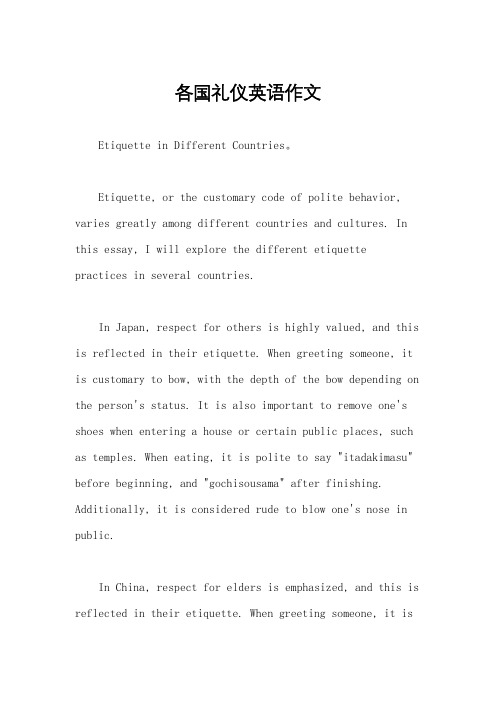 各国礼仪英语作文

Etiquette in Different Countries。

Etiquette, or the customary code of polite behavior, varies greatly among different countries and cultures. In this essay, I will explore the different etiquette practices in several countries.

In Japan, respect for others is highly valued, and this is reflected in their etiquette. When greeting someone, it is customary to bow, with the depth of the bow depending on the person's status. It is also important to remove one's shoes when entering a house or certain public places, such as temples. When eating, it is polite to say "itadakimasu" before beginning, and "gochisousama" after finishing. Additionally, it is considered rude to blow one's nose in public.

In China, respect for elders is emphasized, and this is reflected in their etiquette. When greeting someone, it is